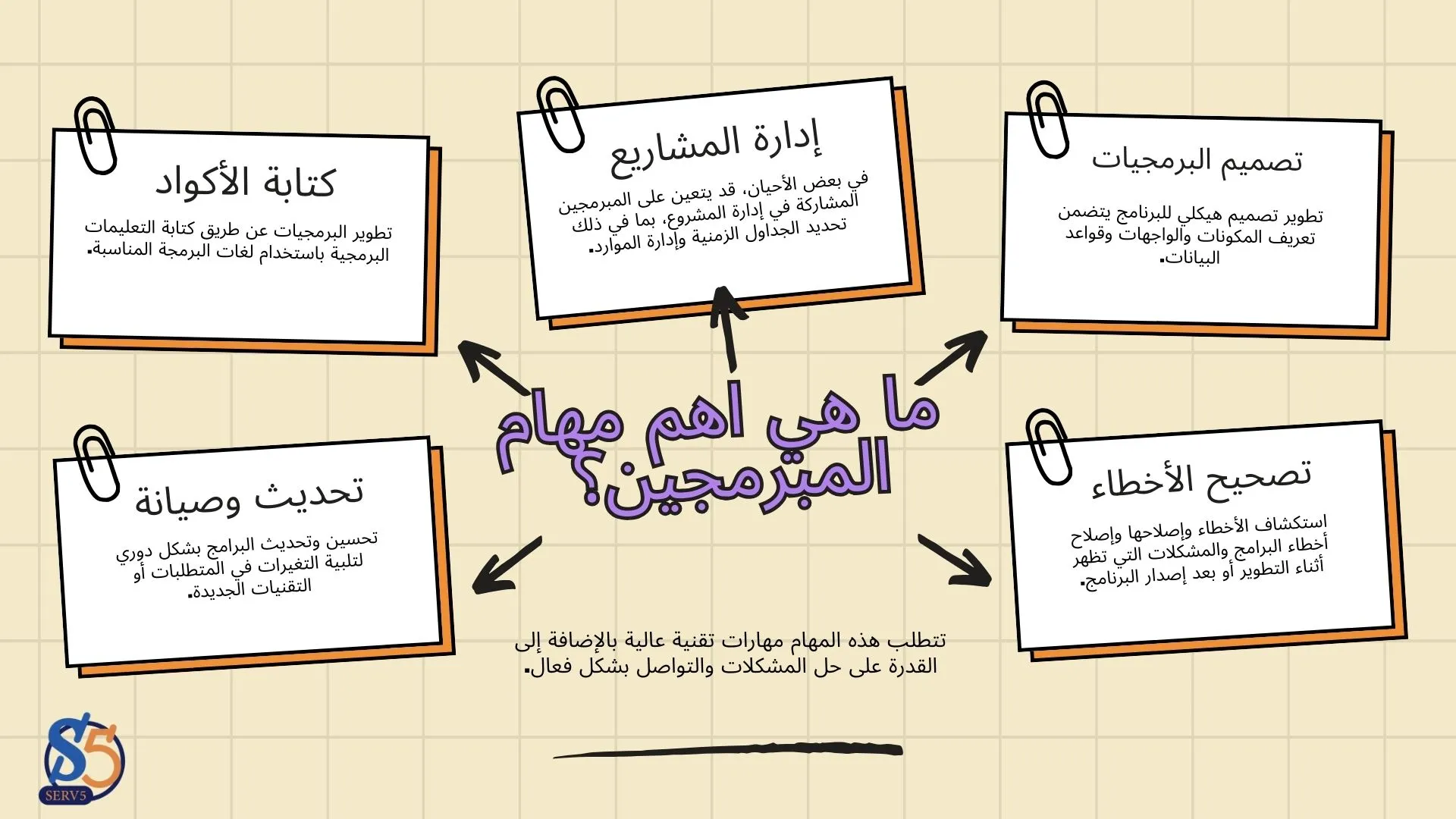 ما هي اهم مهام المبرمجين؟

تصميم البرمجيات

تطوير تصميم هيكلي للبرنامج يتضمن تعريف المكونات والواجهات وقواعد البيانات.

إدارة المشاريع

في بعض الأحيان، قد يتعين على المبرمجين المشاركة في إدارة المشروع، بما في ذلك تحديد الجداول الزمنية وإدارة الموارد.

كتابة الأكواد

تطوير البرمجيات عن طريق كتابة التعليمات البرمجية باستخدام لغات البرمجة المناسبة.

تصحيح الأخطاء

استكشاف الأخطاء وإصلاحها وإصلاح أخطاء البرامج والمشكلات التي تظهر أثناء التطوير أو بعد إصدار البرنامج.

تحديث وصيانة

تحسين وتحديث البرامج بشكل دوري لتلبية التغيرات في المتطلبات أو التقنيات الجديدة.

تتطلب هذه المهام مهارات تقنية عالية بالإضافة إلى القدرة على حل المشكلات والتواصل بشكل فعال.

S5
SERV5